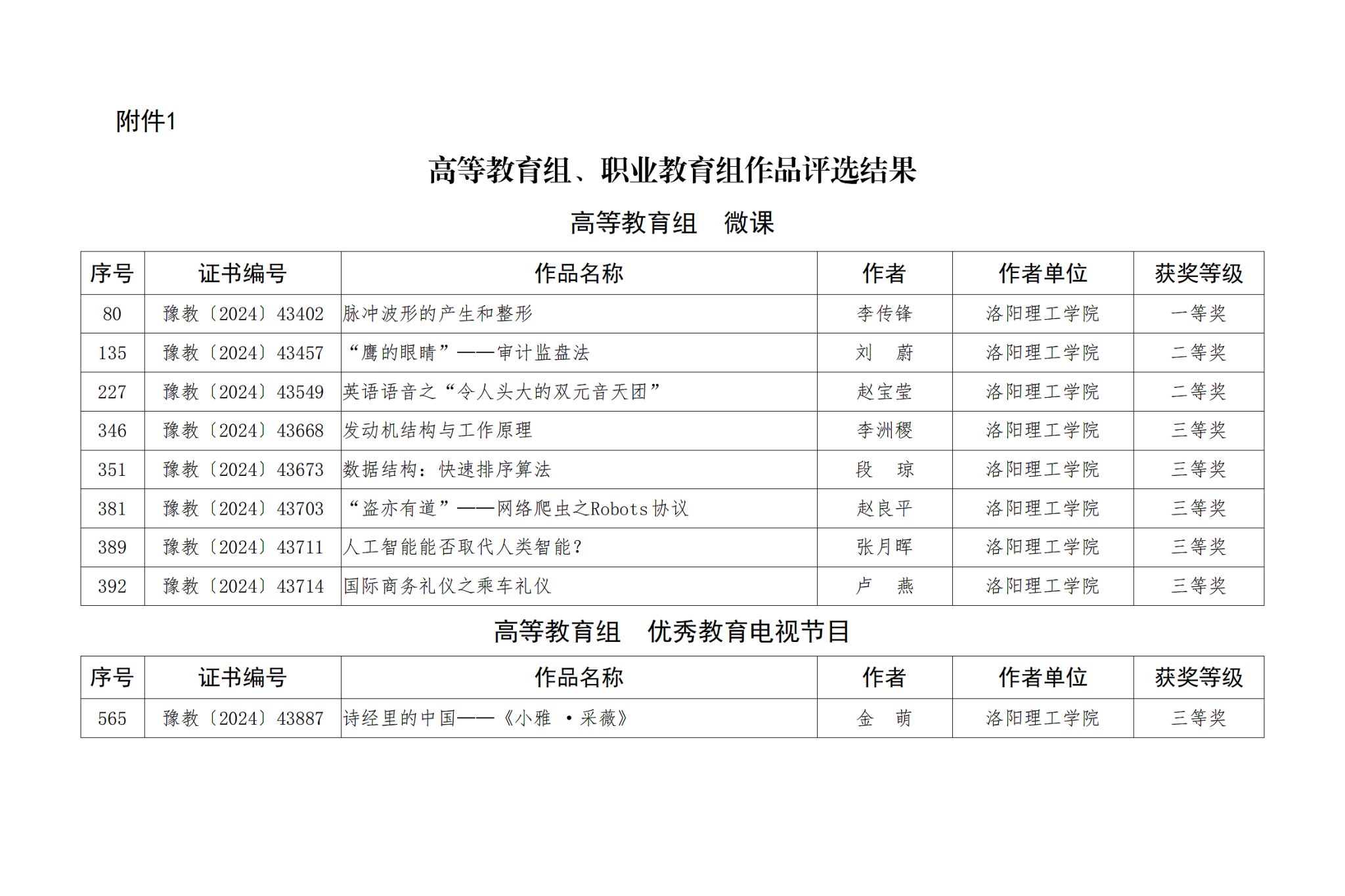 附件1

高等教育组、职业教育组作品评选结果

高等教育组　微课

| 序号 | 证书编号 | 作品名称 | 作者 | 作者单位 | 获奖等级 |
|---|---|---|---|---|---|
| 80 | 豫教〔2024〕43402 | 脉冲波形的产生和整形 | 李传锋 | 洛阳理工学院 | 一等奖 |
| 135 | 豫教〔2024〕43457 | “鹰的眼睛”——审计监盘法 | 刘　蔚 | 洛阳理工学院 | 二等奖 |
| 227 | 豫教〔2024〕43549 | 英语语音之“令人头大的双元音天团” | 赵宝莹 | 洛阳理工学院 | 二等奖 |
| 346 | 豫教〔2024〕43668 | 发动机结构与工作原理 | 李洲稷 | 洛阳理工学院 | 三等奖 |
| 351 | 豫教〔2024〕43673 | 数据结构：快速排序算法 | 段　琼 | 洛阳理工学院 | 三等奖 |
| 381 | 豫教〔2024〕43703 | “盗亦有道”——网络爬虫之Robots协议 | 赵良平 | 洛阳理工学院 | 三等奖 |
| 389 | 豫教〔2024〕43711 | 人工智能能否取代人类智能？ | 张月晖 | 洛阳理工学院 | 三等奖 |
| 392 | 豫教〔2024〕43714 | 国际商务礼仪之乘车礼仪 | 卢　燕 | 洛阳理工学院 | 三等奖 |

高等教育组　优秀教育电视节目

| 序号 | 证书编号 | 作品名称 | 作者 | 作者单位 | 获奖等级 |
|---|---|---|---|---|---|
| 565 | 豫教〔2024〕43887 | 诗经里的中国——《小雅 ·采薇》 | 金　萌 | 洛阳理工学院 | 三等奖 |